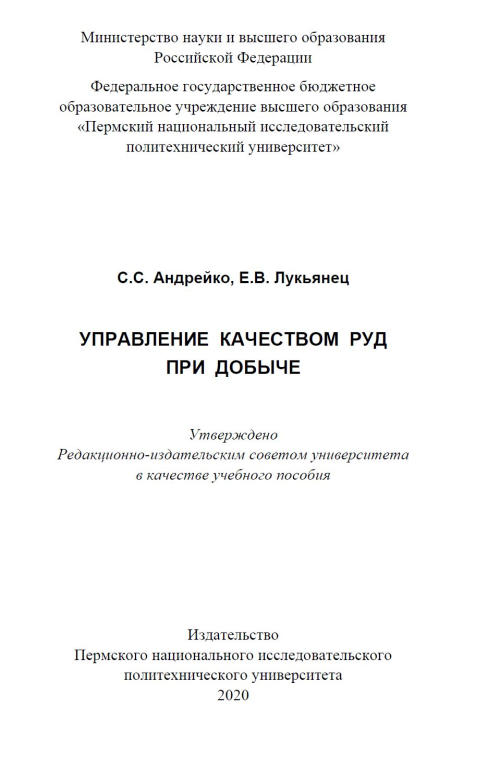 Министерство науки и высшего образования Российской Федерации

Федеральное государственное бюджетное образовательное учреждение высшего образования «Пермский национальный исследовательский политехнический университет»

С.С. Андрейко, Е.В. Лукьянец

УПРАВЛЕНИЕ КАЧЕСТВОМ РУД ПРИ ДОБЫЧЕ

Утверждено
Редакционно-издательским советом университета
в качестве учебного пособия

Издательство
Пермского национального исследовательского политехнического университета
2020